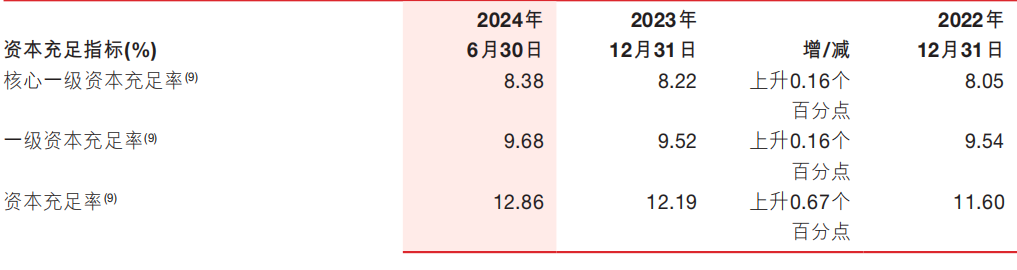 | 资本充足指标(%) | 2024年 6月30日 | 2023年 12月31日 | 增/减 | 2022年 12月31日 |
|---|---|---|---|---|
| 核心一级资本充足率$^{(9)}$ | 8.38 | 8.22 | 上升0.16个百分点 | 8.05 |
| 一级资本充足率$^{(9)}$ | 9.68 | 9.52 | 上升0.16个百分点 | 9.54 |
| 资本充足率$^{(9)}$ | 12.86 | 12.19 | 上升0.67个百分点 | 11.60 |